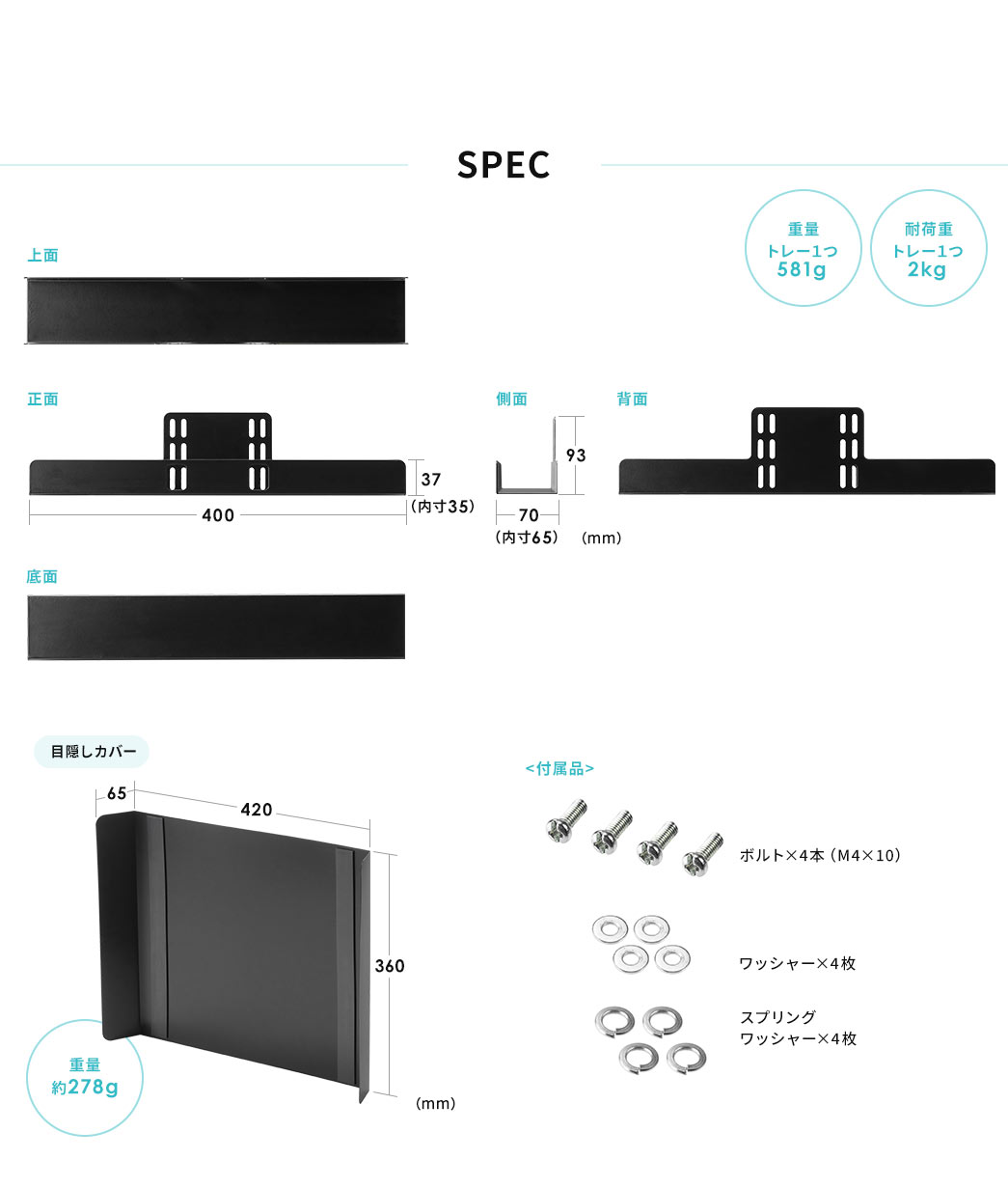 SPEC

重量
トレー1つ
581g

耐荷重
トレー1つ
2kg

上面

正面

37
(内寸35)

400

側面

93

70
(内寸65)

(mm)

背面

底面

目隠しカバー

65

420

360

重量
約278g

(mm)

<付属品>

ボルト×4本(M4×10)

ワッシャー×4枚

スプリング
ワッシャー×4枚